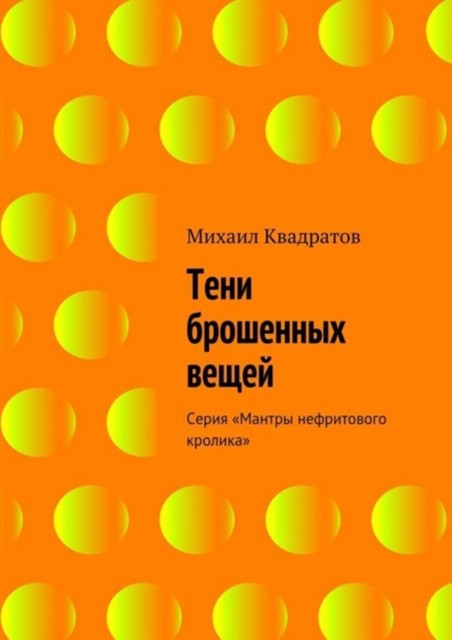 Михаил Квадратов

Тени брошенных вещей

Серия «Мантры нефритового кролика»